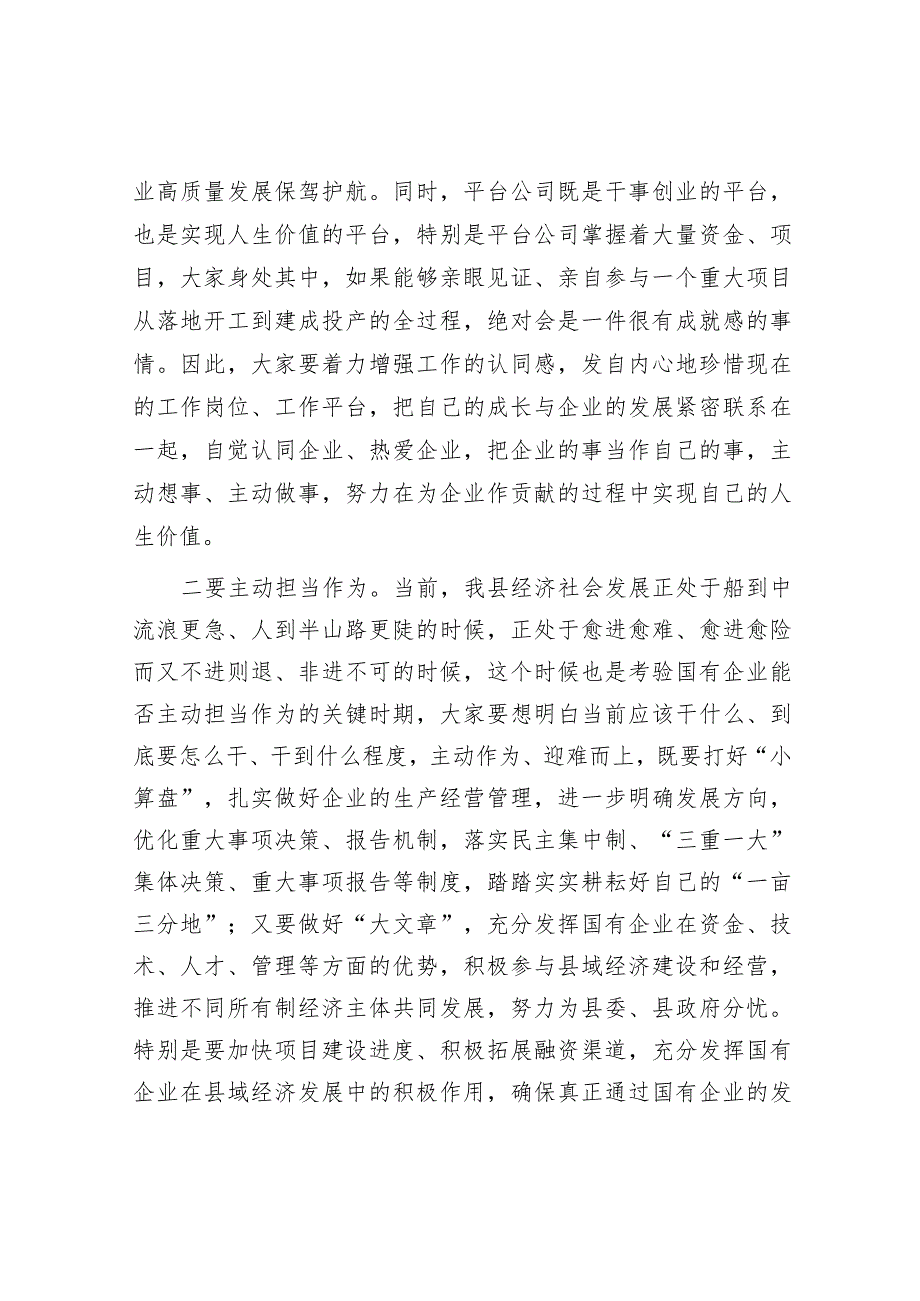 业高质量发展保驾护航。同时，平台公司既是干事创业的平台，也是实现人生价值的平台，特别是平台公司掌握着大量资金、项目，大家身处其中，如果能够亲眼见证、亲自参与一个重大项目从落地开工到建成投产的全过程，绝对会是一件很有成就感的事情。因此，大家要着力增强工作的认同感，发自内心地珍惜现在的工作岗位、工作平台，把自己的成长与企业的发展紧密联系在一起，自觉认同企业、热爱企业，把企业的事当作自己的事，主动想事、主动做事，努力在为企业作贡献的过程中实现自己的人生价值。

二要主动担当作为。当前，我县经济社会发展正处于船到中流浪更急、人到半山路更陡的时候，正处于愈进愈难、愈进愈险而又不进则退、非进不可的时候，这个时候也是考验国有企业能否主动担当作为的关键时期，大家要想明白当前应该干什么、到底要怎么干、干到什么程度，主动作为、迎难而上，既要打好“小算盘”，扎实做好企业的生产经营管理，进一步明确发展方向，优化重大事项决策、报告机制，落实民主集中制、“三重一大”集体决策、重大事项报告等制度，踏踏实实耕耘好自己的“一亩三分地”；又要做好“大文章”，充分发挥国有企业在资金、技术、人才、管理等方面的优势，积极参与县域经济建设和经营，推进不同所有制经济主体共同发展，努力为县委、县政府分忧。特别是要加快项目建设进度、积极拓展融资渠道，充分发挥国有企业在县域经济发展中的积极作用，确保真正通过国有企业的发